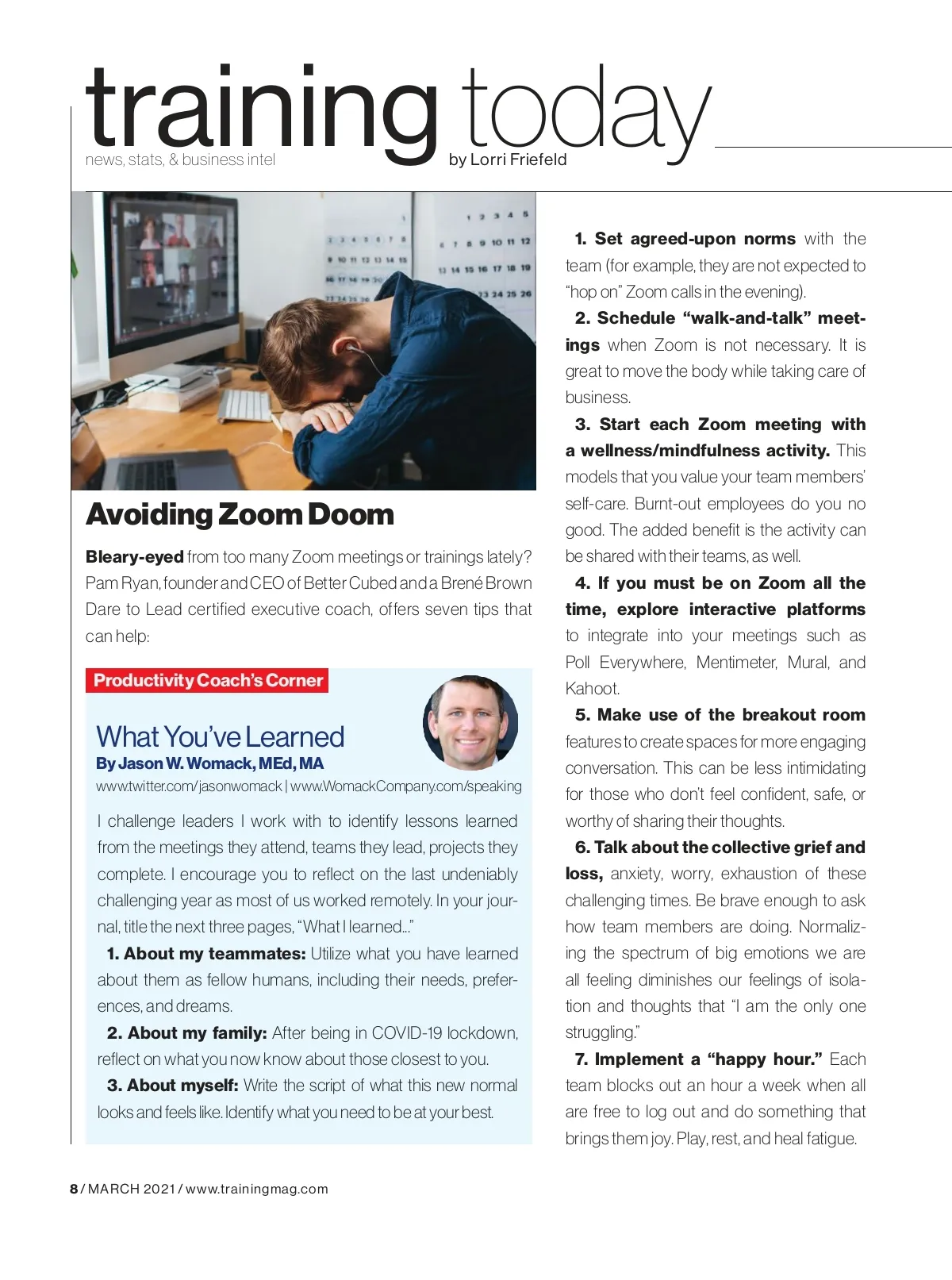 training today
news, stats, & business intel
by Lorri Friefeld

Avoiding Zoom Doom

Bleary-eyed from too many Zoom meetings or trainings lately? Pam Ryan, founder and CEO of Better Cubed and a Brené Brown Dare to Lead certified executive coach, offers seven tips that can help:

Productivity Coach's Corner

What You've Learned
By Jason W. Womack, MEd, MA
www.twitter.com/jasonwomack | www.WomackCompany.com/speaking

I challenge leaders I work with to identify lessons learned from the meetings they attend, teams they lead, projects they complete. I encourage you to reflect on the last undeniably challenging year as most of us worked remotely. In your journal, title the next three pages, "What I learned..."

1. About my teammates: Utilize what you have learned about them as fellow humans, including their needs, preferences, and dreams.

2. About my family: After being in COVID-19 lockdown, reflect on what you now know about those closest to you.

3. About myself: Write the script of what this new normal looks and feels like. Identify what you need to be at your best.

1. Set agreed-upon norms with the team (for example, they are not expected to "hop on" Zoom calls in the evening).

2. Schedule "walk-and-talk" meetings when Zoom is not necessary. It is great to move the body while taking care of business.

3. Start each Zoom meeting with a wellness/mindfulness activity. This models that you value your team members' self-care. Burnt-out employees do you no good. The added benefit is the activity can be shared with their teams, as well.

4. If you must be on Zoom all the time, explore interactive platforms to integrate into your meetings such as Poll Everywhere, Mentimeter, Mural, and Kahoot.

5. Make use of the breakout room features to create spaces for more engaging conversation. This can be less intimidating for those who don't feel confident, safe, or worthy of sharing their thoughts.

6. Talk about the collective grief and loss, anxiety, worry, exhaustion of these challenging times. Be brave enough to ask how team members are doing. Normalizing the spectrum of big emotions we are all feeling diminishes our feelings of isolation and thoughts that "I am the only one struggling."

7. Implement a "happy hour." Each team blocks out an hour a week when all are free to log out and do something that brings them joy. Play, rest, and heal fatigue.

8 / MARCH 2021 / www.trainingmag.com